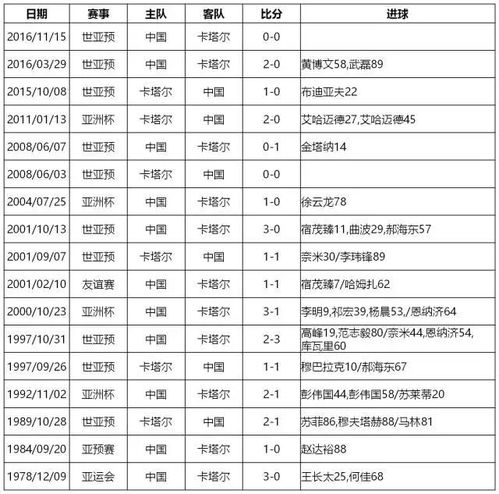 | 日期 | 赛事 | 主队 | 客队 | 比分 | 进球 |
|---|---|---|---|---|---|
| 2016/11/15 | 世亚预 | 中国 | 卡塔尔 | 0-0 | |
| 2016/03/29 | 世亚预 | 中国 | 卡塔尔 | 2-0 | 黄博文58,武磊89 |
| 2015/10/08 | 世亚预 | 卡塔尔 | 中国 | 1-0 | 布迪亚夫22 |
| 2011/01/13 | 亚洲杯 | 卡塔尔 | 中国 | 2-0 | 艾哈迈德27,艾哈迈德45 |
| 2008/06/07 | 世亚预 | 中国 | 卡塔尔 | 0-1 | 金塔纳14 |
| 2008/06/03 | 世亚预 | 卡塔尔 | 中国 | 0-0 | |
| 2004/07/25 | 亚洲杯 | 中国 | 卡塔尔 | 1-0 | 徐云龙78 |
| 2001/10/13 | 世亚预 | 中国 | 卡塔尔 | 3-0 | 宿茂臻11,曲波29,郝海东57 |
| 2001/09/07 | 世亚预 | 卡塔尔 | 中国 | 1-1 | 奈米30/李玮锋89 |
| 2001/02/10 | 友谊赛 | 中国 | 卡塔尔 | 1-1 | 宿茂臻7/哈姆扎62 |
| 2000/10/23 | 亚洲杯 | 中国 | 卡塔尔 | 3-1 | 李明9,祁宏39,杨晨53,/恩纳济64 |
| 1997/10/31 | 世亚预 | 中国 | 卡塔尔 | 2-3 | 高峰19,范志毅80/奈米44,恩纳济54,库瓦里60 |
| 1997/09/26 | 世亚预 | 卡塔尔 | 中国 | 1-1 | 穆巴拉克10/郝海东67 |
| 1992/11/02 | 亚洲杯 | 中国 | 卡塔尔 | 2-1 | 彭伟国44,彭伟国58/苏莱蒂20 |
| 1989/10/28 | 世亚预 | 卡塔尔 | 中国 | 2-1 | 苏菲86,穆夫塔赫88/马林81 |
| 1984/09/20 | 亚预赛 | 中国 | 卡塔尔 | 1-0 | 赵达裕88 |
| 1978/12/09 | 亚运会 | 中国 | 卡塔尔 | 3-0 | 王长太25,何佳68 |